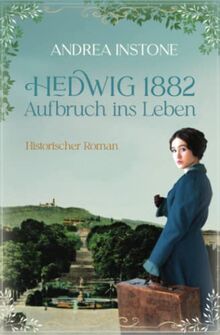 ANDREA INSTONE

HEDWIG 1882
Aufbruch ins Leben

Historischer Roman